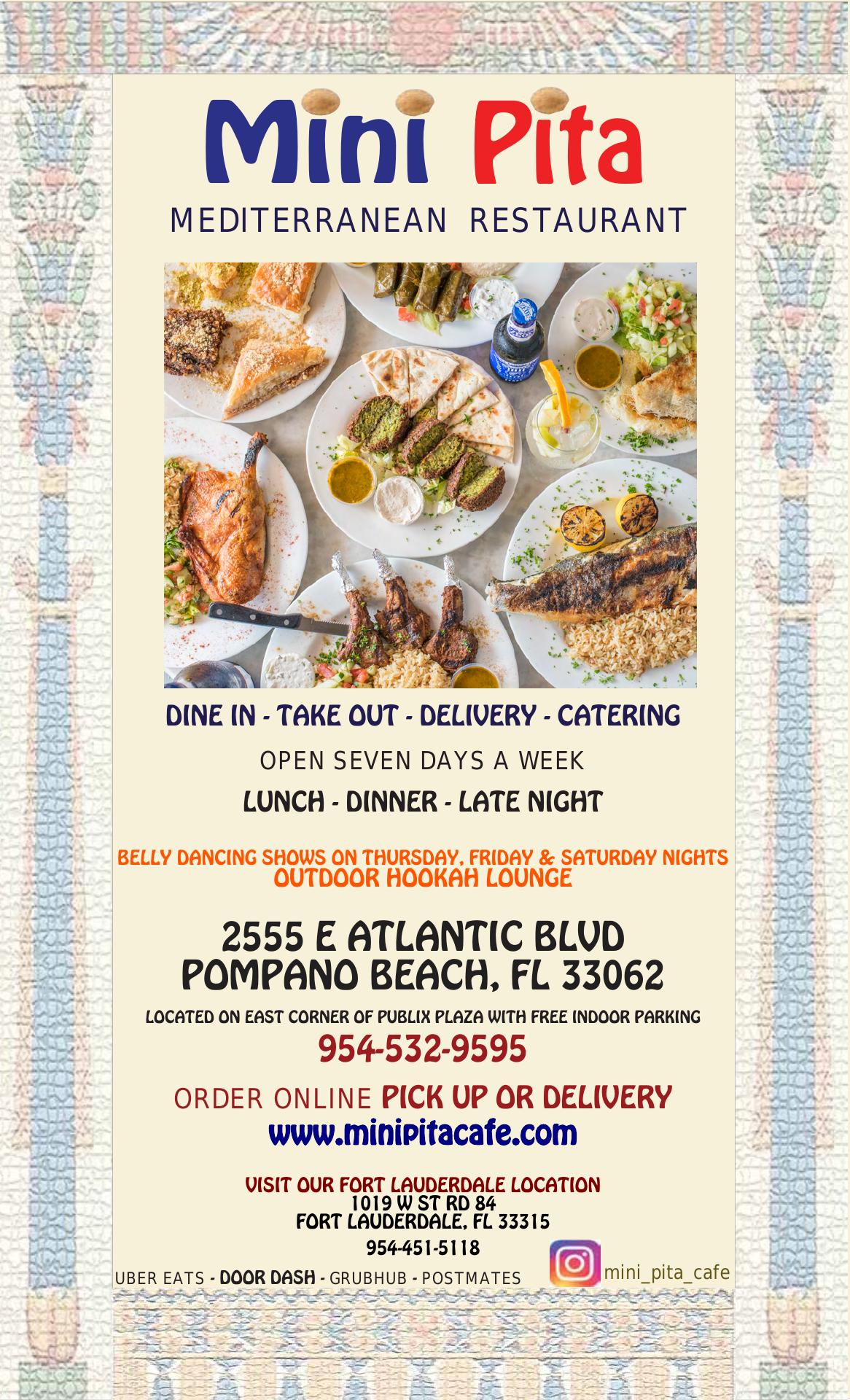 Mini Pita

MEDITERRANEAN RESTAURANT

DINE IN - TAKE OUT - DELIVERY - CATERING

OPEN SEVEN DAYS A WEEK

LUNCH - DINNER - LATE NIGHT

BELLY DANCING SHOWS ON THURSDAY, FRIDAY & SATURDAY NIGHTS
OUTDOOR HOOKAH LOUNGE

2555 E ATLANTIC BLVD
POMPANO BEACH, FL 33062

LOCATED ON EAST CORNER OF PUBLIX PLAZA WITH FREE INDOOR PARKING

954-532-9595

ORDER ONLINE PICK UP OR DELIVERY

www.minipitacafe.com

VISIT OUR FORT LAUDERDALE LOCATION
1019 W ST RD 84
FORT LAUDERDALE, FL 33315

954-451-5118

UBER EATS - DOOR DASH - GRUBHUB - POSTMATES

mini_pita_cafe